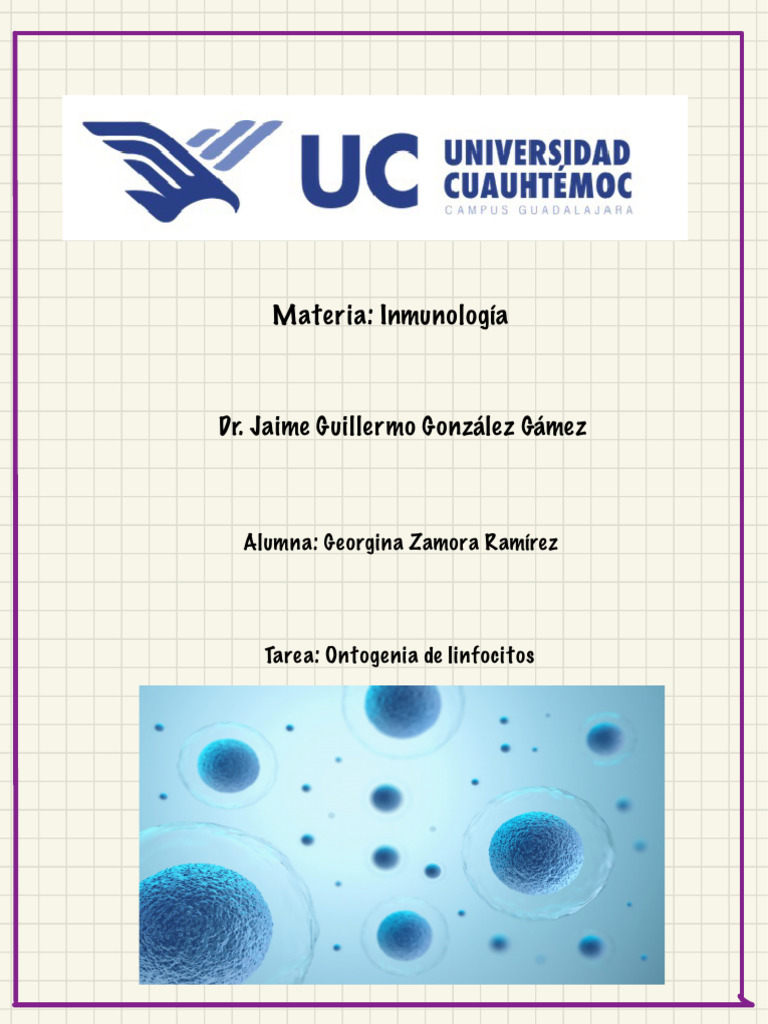 UC UNIVERSIDAD CUAUHTÉMOC
CAMPUS GUADALAJARA

Materia: Inmunología

Dr. Jaime Guillermo González Gámez

Alumna: Georgina Zamora Ramírez

Tarea: Ontogenia de linfocitos